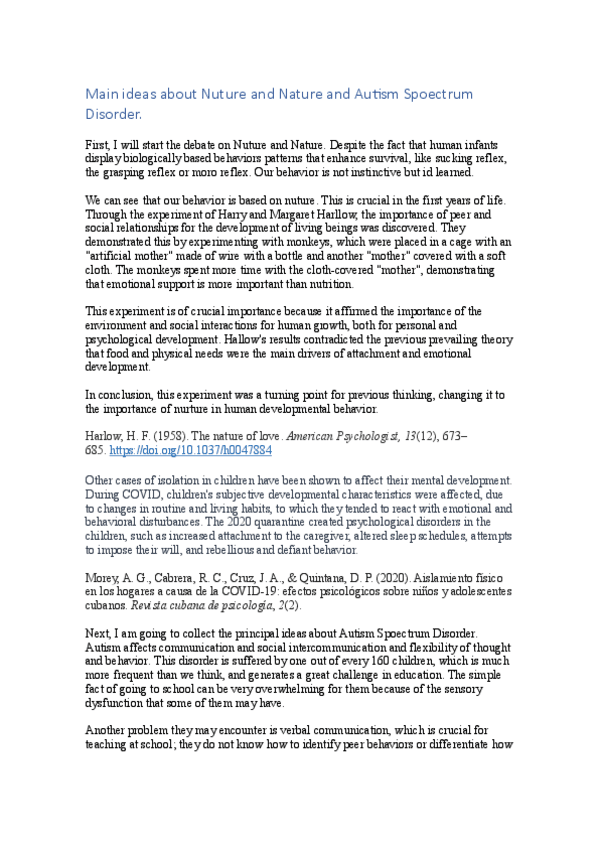 Main ideas about Nuture and Nature and Autism Spoectrum Disorder.

First, I will start the debate on Nuture and Nature. Despite the fact that human infants display biologically based behaviors patterns that enhance survival, like sucking reflex, the grasping reflex or moro reflex. Our behavior is not instinctive but id learned.

We can see that our behavior is based on nuture. This is crucial in the first years of life. Through the experiment of Harry and Margaret Harllow, the importance of peer and social relationships for the development of living beings was discovered. They demonstrated this by experimenting with monkeys, which were placed in a cage with an "artificial mother" made of wire with a bottle and another "mother" covered with a soft cloth. The monkeys spent more time with the cloth-covered "mother", demonstrating that emotional support is more important than nutrition.

This experiment is of crucial importance because it affirmed the importance of the environment and social interactions for human growth, both for personal and psychological development. Hallow's results contradicted the previous prevailing theory that food and physical needs were the main drivers of attachment and emotional development.

In conclusion, this experiment was a turning point for previous thinking, changing it to the importance of nurture in human developmental behavior.

Harlow, H. F. (1958). The nature of love. American Psychologist, 13(12), 673–685. https://doi.org/10.1037/h0047884

Other cases of isolation in children have been shown to affect their mental development. During COVID, children's subjective developmental characteristics were affected, due to changes in routine and living habits, to which they tended to react with emotional and behavioral disturbances. The 2020 quarantine created psychological disorders in the children, such as increased attachment to the caregiver, altered sleep schedules, attempts to impose their will, and rebellious and defiant behavior.

Morey, A. G., Cabrera, R. C., Cruz, J. A., & Quintana, D. P. (2020). Aislamiento físico en los hogares a causa de la COVID-19: efectos psicológicos sobre niños y adolescentes cubanos. Revista cubana de psicología, 2(2).

Next, I am going to collect the principal ideas about Autism Spoectrum Disorder. Autism affects communication and social intercommunication and flexibility of thought and behavior. This disorder is suffered by one out of every 160 children, which is much more frequent than we think, and generates a great challenge in education. The simple fact of going to school can be very overwhelming for them because of the sensory dysfunction that some of them may have.

Another problem they may encounter is verbal communication, which is crucial for teaching at school; they do not know how to identify peer behaviors or differentiate how